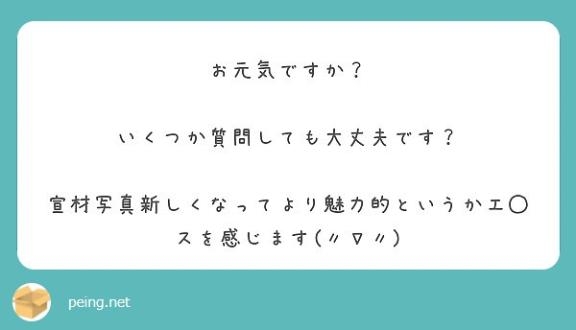 お元気ですか？

いくつか質問しても大丈夫です？

宣材写真新しくなってより魅力的というかエ〇スを感じます(〃▽〃)

peing.net